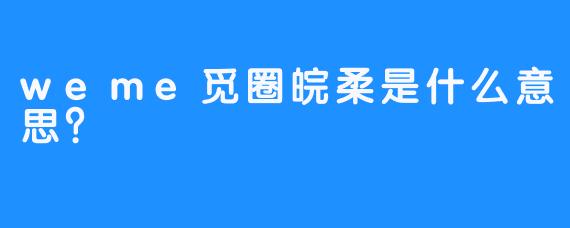 weme 觅圈皖柔是什么意思？